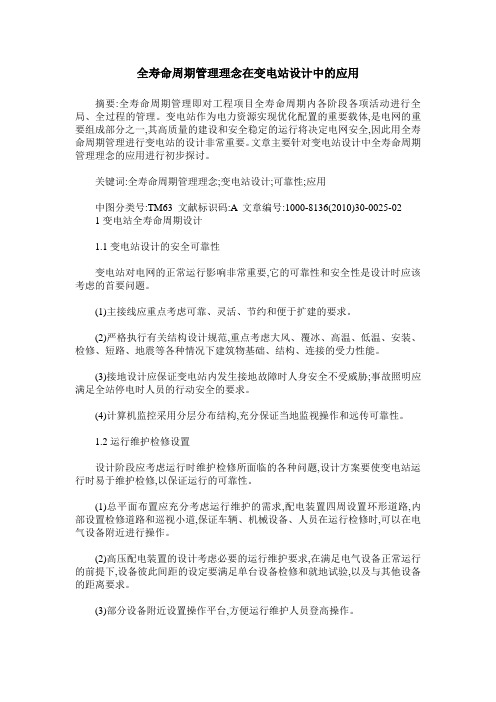 全寿命周期管理理念在变电站设计中的应用

摘要:全寿命周期管理即对工程项目全寿命周期内各阶段各项活动进行全局、全过程的管理。变电站作为电力资源实现优化配置的重要载体,是电网的重要组成部分之一,其高质量的建设和安全稳定的运行将决定电网安全,因此用全寿命周期管理进行变电站的设计非常重要。文章主要针对变电站设计中全寿命周期管理理念的应用进行初步探讨。

关键词:全寿命周期管理理念;变电站设计;可靠性;应用

中图分类号:TM63 文献标识码:A 文章编号:1000-8136(2010)30-0025-02
1 变电站全寿命周期设计

1.1 变电站设计的安全可靠性

变电站对电网的正常运行影响非常重要,它的可靠性和安全性是设计时应该考虑的首要问题。

(1)主接线应重点考虑可靠、灵活、节约和便于扩建的要求。

(2)严格执行有关结构设计规范,重点考虑大风、覆冰、高温、低温、安装、检修、短路、地震等各种情况下建筑物基础、结构、连接的受力性能。

(3)接地设计应保证变电站内发生接地故障时人身安全不受威胁;事故照明应满足全站停电时人员的行动安全的要求。

(4)计算机监控采用分层分布结构,充分保证当地监视操作和远传可靠性。

1.2 运行维护检修设置

设计阶段应考虑运行时维护检修所面临的各种问题,设计方案要使变电站运行时易于维护检修,以保证运行的可靠性。

(1)总平面布置应充分考虑运行维护的需求,配电装置四周设置环形道路,内部设置检修道路和巡视小道,保证车辆、机械设备、人员在运行检修时,可以在电气设备附近进行操作。

(2)高压配电装置的设计考虑必要的运行维护要求,在满足电气设备正常运行的前提下,设备彼此间距的设定要满足单台设备检修和就地试验,以及与其他设备的距离要求。

(3)部分设备附近设置操作平台,方便运行维护人员登高操作。